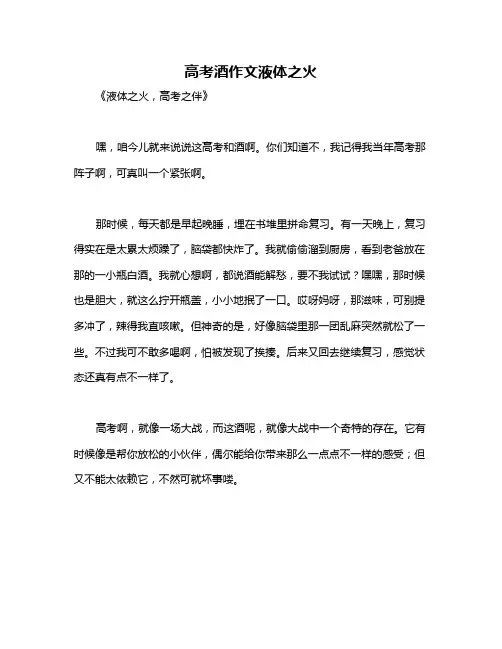 高考酒作文液体之火

《液体之火，高考之伴》

嘿，咱今儿就来说说这高考和酒啊。你们知道不，我记得我当年高考那阵子啊，可真叫一个紧张啊。

那时候，每天都是早起晚睡，埋在书堆里拼命复习。有一天晚上，复习得实在是太累太烦躁了，脑袋都快炸了。我就偷偷溜到厨房，看到老爸放在那的一小瓶白酒。我就心想啊，都说酒能解愁，要不我试试？嘿嘿，那时候也是胆大，就这么拧开瓶盖，小小地抿了一口。哎呀妈呀，那滋味，可别提多冲了，辣得我直咳嗽。但神奇的是，好像脑袋里那一团乱麻突然就松了一些。不过我可不敢多喝啊，怕被发现了挨揍。后来又回去继续复习，感觉状态还真有点不一样了。

高考啊，就像一场大战，而这酒呢，就像大战中一个奇特的存在。它有时候像是帮你放松的小伙伴，偶尔能给你带来那么一点点不一样的感受；但又不能太依赖它，不然可就坏事喽。